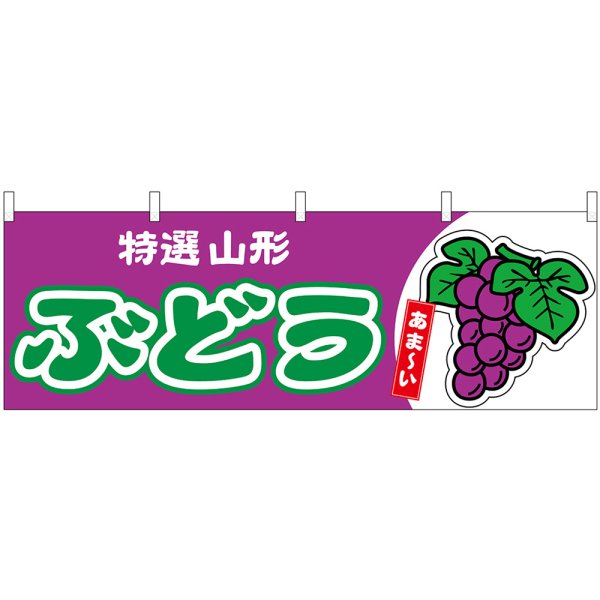 特選 山形
ぶどう
あま〜い